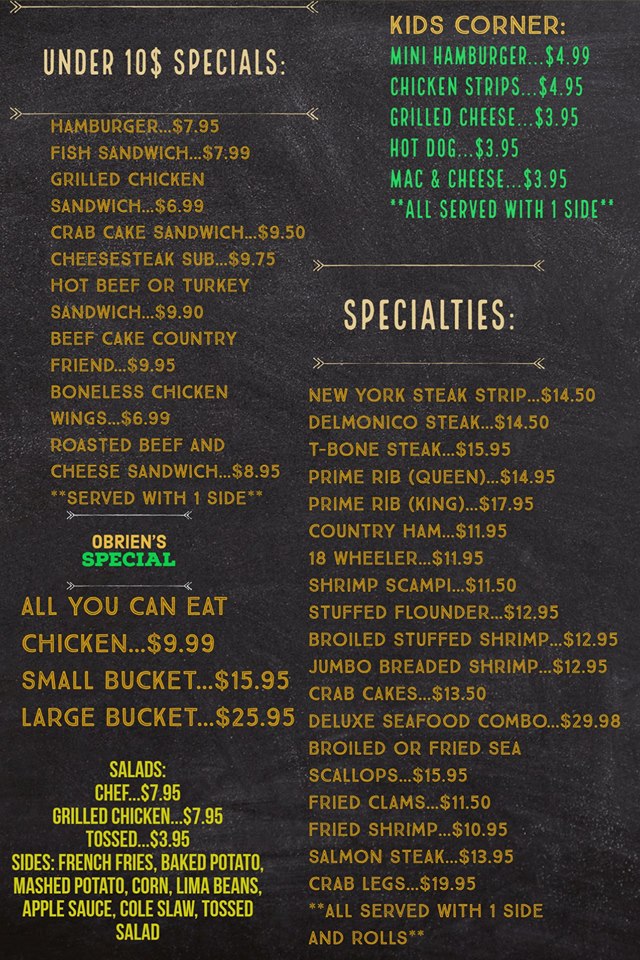 UNDER 10$ SPECIALS:

HAMBURGER...$7.95
FISH SANDWICH...$7.99
GRILLED CHICKEN SANDWICH...$6.99
CRAB CAKE SANDWICH...$9.50
CHEESESTEAK SUB...$9.75
HOT BEEF OR TURKEY SANDWICH...$9.90
BEEF CAKE COUNTRY FRIEND...$9.95
BONELESS CHICKEN WINGS...$6.99
ROASTED BEEF AND CHEESE SANDWICH...$8.95
**SERVED WITH 1 SIDE**

OBRIEN'S
SPECIAL

ALL YOU CAN EAT CHICKEN...$9.99
SMALL BUCKET...$15.95
LARGE BUCKET...$25.95

SALADS:
CHEF...$7.95
GRILLED CHICKEN...$7.95
TOSSED...$3.95
SIDES: FRENCH FRIES, BAKED POTATO, MASHED POTATO, CORN, LIMA BEANS, APPLE SAUCE, COLE SLAW, TOSSED SALAD

KIDS CORNER:
MINI HAMBURGER...$4.99
CHICKEN STRIPS...$4.95
GRILLED CHEESE...$3.95
HOT DOG...$3.95
MAC & CHEESE...$3.95
**ALL SERVED WITH 1 SIDE**

SPECIALTIES:

NEW YORK STEAK STRIP...$14.50
DELMONICO STEAK...$14.50
T-BONE STEAK...$15.95
PRIME RIB (QUEEN)...$14.95
PRIME RIB (KING)...$17.95
COUNTRY HAM...$11.95
18 WHEELER...$11.95
SHRIMP SCAMPI...$11.50
STUFFED FLOUNDER...$12.95
BROILED STUFFED SHRIMP...$12.95
JUMBO BREADED SHRIMP...$12.95
CRAB CAKES...$13.50
DELUXE SEAFOOD COMBO...$29.98
BROILED OR FRIED SEA SCALLOPS...$15.95
FRIED CLAMS...$11.50
FRIED SHRIMP...$10.95
SALMON STEAK...$13.95
CRAB LEGS...$19.95
**ALL SERVED WITH 1 SIDE AND ROLLS**